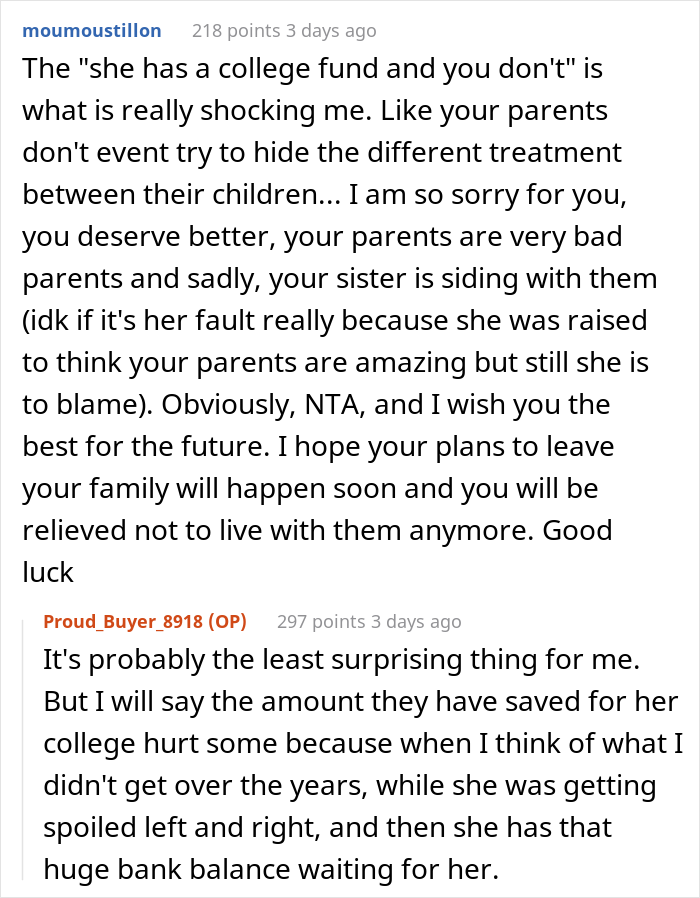 moumoustillon 218 points 3 days ago

The "she has a college fund and you don't" is what is really shocking me. Like your parents don't event try to hide the different treatment between their children... I am so sorry for you, you deserve better, your parents are very bad parents and sadly, your sister is siding with them (idk if it's her fault really because she was raised to think your parents are amazing but still she is to blame). Obviously, NTA, and I wish you the best for the future. I hope your plans to leave your family will happen soon and you will be relieved not to live with them anymore. Good luck

Proud_Buyer_8918 (OP) 297 points 3 days ago

It's probably the least surprising thing for me. But I will say the amount they have saved for her college hurt some because when I think of what I didn't get over the years, while she was getting spoiled left and right, and then she has that huge bank balance waiting for her.